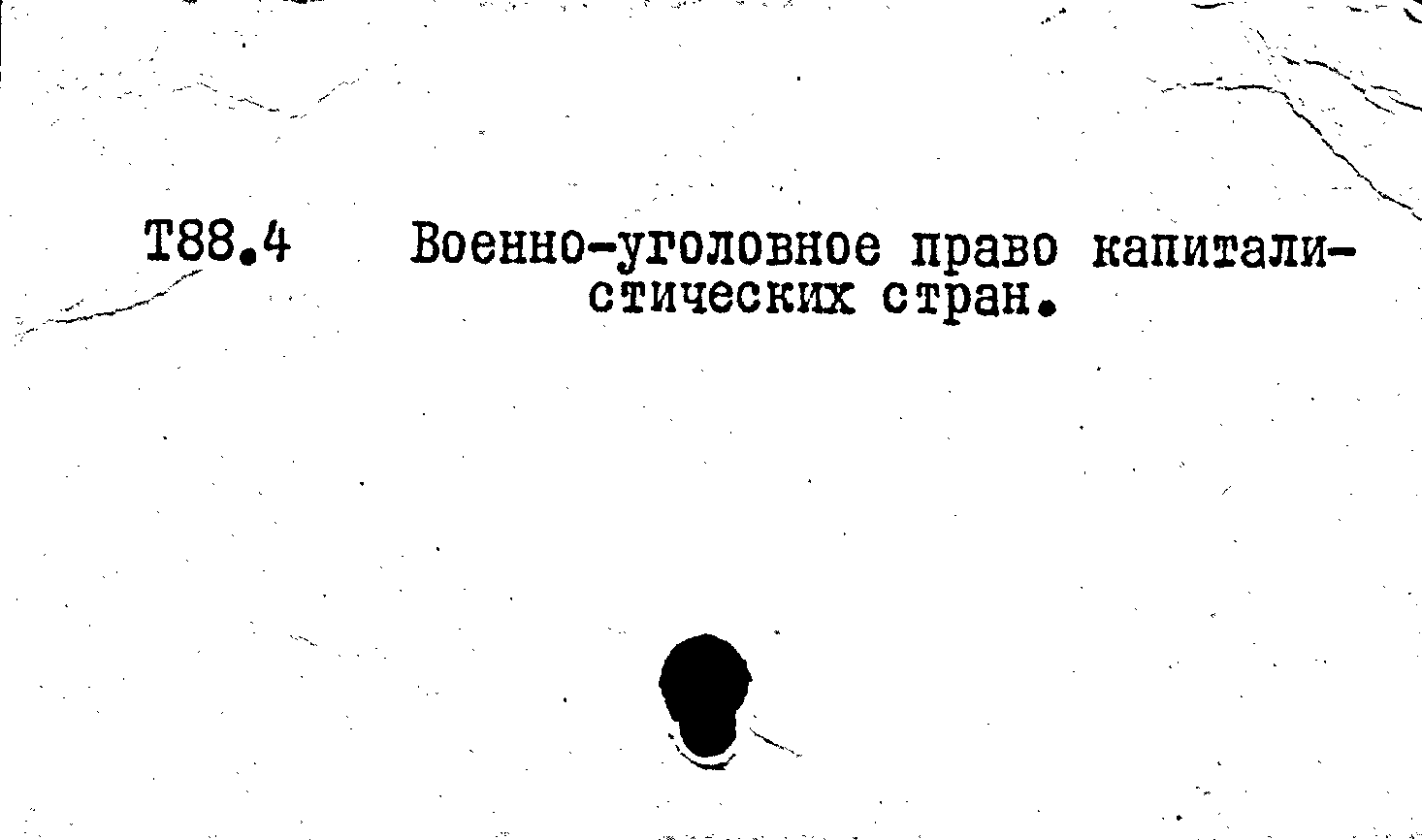 Т88.4 Военно-уголовное право капиталистических стран.